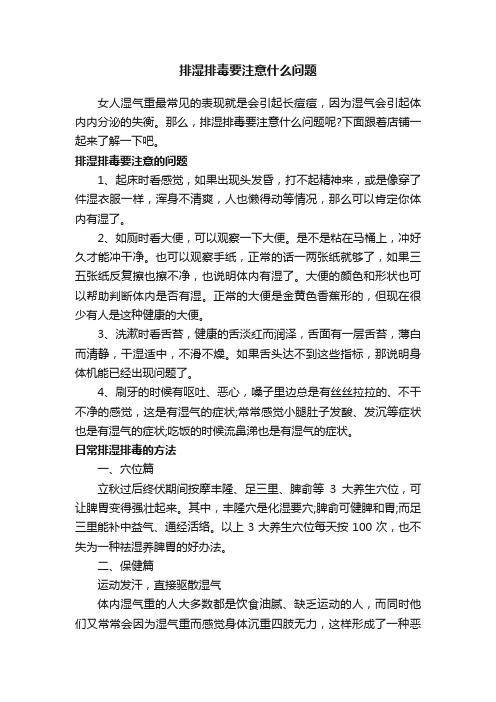 排湿排毒要注意什么问题

女人湿气重最常见的表现就是会引起长痘痘，因为湿气会引起体内内分泌的失衡。那么，排湿排毒要注意什么问题呢?下面跟着店铺一起来了解一下吧。

排湿排毒要注意的问题

1、起床时看感觉，如果出现头发昏，打不起精神来，或是像穿了件湿衣服一样，浑身不清爽，人也懒得动等情况，那么可以肯定你体内有湿了。

2、如厕时看大便，可以观察一下大便。是不是粘在马桶上，冲好久才能冲干净。也可以观察手纸，正常的话一两张纸就够了，如果三五张纸反复擦也擦不净，也说明体内有湿了。大便的颜色和形状也可以帮助判断体内是否有湿。正常的大便是金黄色香蕉形的，但现在很少有人是这种健康的大便。

3、洗漱时看舌苔，健康的舌淡红而润泽，舌面有一层舌苔，薄白而清静，干湿适中，不滑不燥。如果舌头达不到这些指标，那说明身体机能已经出现问题了。

4、刷牙的时候有呕吐、恶心，嗓子里边总是有丝丝拉拉的、不干不净的感觉，这是有湿气的症状;常常感觉小腿肚子发酸、发沉等症状也是有湿气的症状;吃饭的时候流鼻涕也是有湿气的症状。

日常排湿排毒的方法

一、穴位篇

立秋过后终伏期间按摩丰隆、足三里、脾俞等 3 大养生穴位，可让脾胃变得强壮起来。其中，丰隆穴是化湿要穴;脾俞可健脾和胃;而足三里能补中益气、通经活络。以上 3 大养生穴位每天按 100 次，也不失为一种祛湿养脾胃的好办法。

二、保健篇

运动发汗，直接驱散湿气

体内湿气重的人大多数都是饮食油腻、缺乏运动的人，而同时他们又常常会因为湿气重而感觉身体沉重四肢无力，这样形成了一种恶